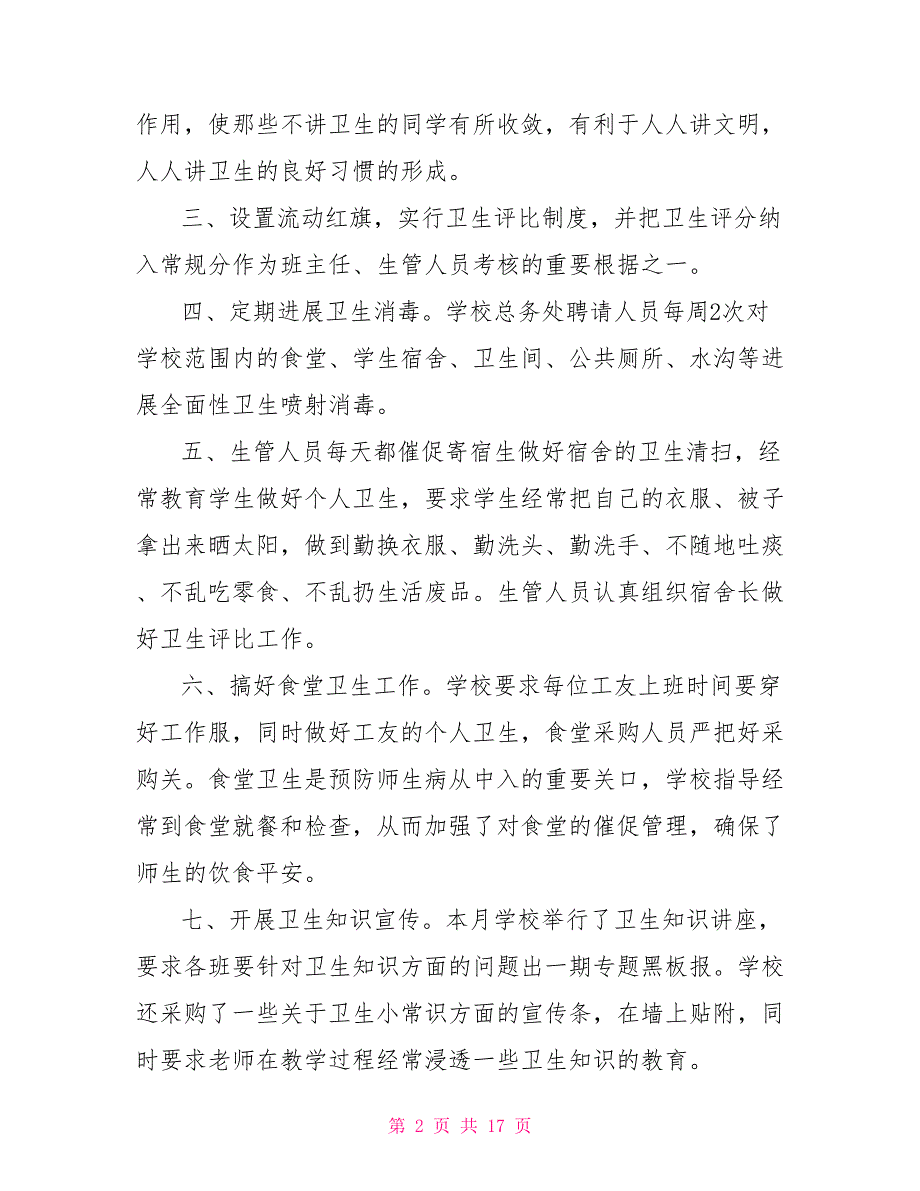 作用，使那些不讲卫生的同学有所收敛，有利于人人讲文明，人人讲卫生的良好习惯的形成。

三、设置流动红旗，实行卫生评比制度，并把卫生评分纳入常规分作为班主任、生管人员考核的重要根据之一。

四、定期进展卫生消毒。学校总务处聘请人员每周2次对学校范围内的食堂、学生宿舍、卫生间、公共厕所、水沟等进展全面性卫生喷射消毒。

五、生管人员每天都催促寄宿生做好宿舍的卫生清扫，经常教育学生做好个人卫生，要求学生经常把自己的衣服、被子拿出来晒太阳，做到勤换衣服、勤洗头、勤洗手、不随地吐痰、不乱吃零食、不乱扔生活废品。生管人员认真组织宿舍长做好卫生评比工作。

六、搞好食堂卫生工作。学校要求每位工友上班时间要穿好工作服，同时做好工友的个人卫生，食堂采购人员严把好采购关。食堂卫生是预防师生病从中入的重要关口，学校指导经常到食堂就餐和检查，从而加强了对食堂的催促管理，确保了师生的饮食平安。

七、开展卫生知识宣传。本月学校举行了卫生知识讲座，要求各班要针对卫生知识方面的问题出一期专题黑板报。学校还采购了一些关于卫生小常识方面的宣传条，在墙上贴附，同时要求老师在教学过程经常浸透一些卫生知识的教育。

第 2 页 共 17 页